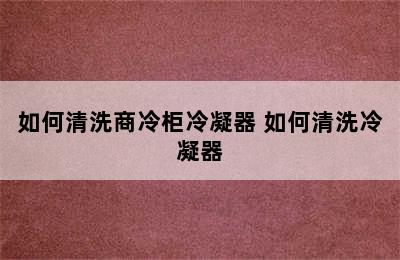 如何清洗商冷柜冷凝器 如何清洗冷凝器